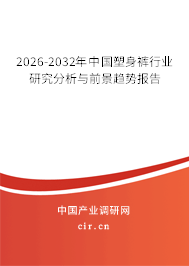 2026-2032年中国塑身裤行业研究分析与前景趋势报告

中国产业调研网

cir.cn